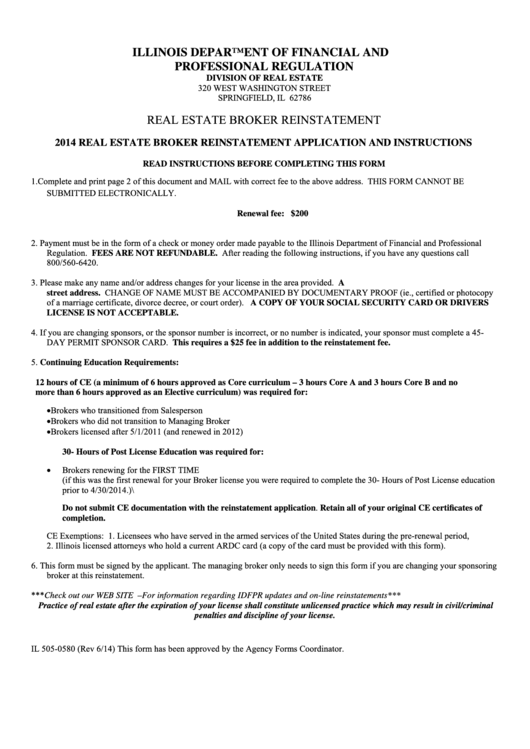 ILLINOIS DEPAR™ENT OF FINANCIAL AND PROFESSIONAL REGULATION
DIVISION OF REAL ESTATE
320 WEST WASHINGTON STREET
SPRINGFIELD, IL 62786

REAL ESTATE BROKER REINSTATEMENT

2014 REAL ESTATE BROKER REINSTATEMENT APPLICATION AND INSTRUCTIONS

READ INSTRUCTIONS BEFORE COMPLETING THIS FORM

1.Complete and print page 2 of this document and MAIL with correct fee to the above address. THIS FORM CANNOT BE SUBMITTED ELECTRONICALLY.

Renewal fee: $200

2. Payment must be in the form of a check or money order made payable to the Illinois Department of Financial and Professional Regulation. FEES ARE NOT REFUNDABLE. After reading the following instructions, if you have any questions call 800/560-6420.

3. Please make any name and/or address changes for your license in the area provided. A street address. CHANGE OF NAME MUST BE ACCOMPANIED BY DOCUMENTARY PROOF (ie., certified or photocopy of a marriage certificate, divorce decree, or court order). A COPY OF YOUR SOCIAL SECURITY CARD OR DRIVERS LICENSE IS NOT ACCEPTABLE.

4. If you are changing sponsors, or the sponsor number is incorrect, or no number is indicated, your sponsor must complete a 45-DAY PERMIT SPONSOR CARD. This requires a $25 fee in addition to the reinstatement fee.

5. Continuing Education Requirements:

12 hours of CE (a minimum of 6 hours approved as Core curriculum – 3 hours Core A and 3 hours Core B and no more than 6 hours approved as an Elective curriculum) was required for:

•Brokers who transitioned from Salesperson
•Brokers who did not transition to Managing Broker
•Brokers licensed after 5/1/2011 (and renewed in 2012)

30- Hours of Post License Education was required for:

• Brokers renewing for the FIRST TIME
(if this was the first renewal for your Broker license you were required to complete the 30- Hours of Post License education prior to 4/30/2014.)\

Do not submit CE documentation with the reinstatement application. Retain all of your original CE certificates of completion.

CE Exemptions: 1. Licensees who have served in the armed services of the United States during the pre-renewal period,
2. Illinois licensed attorneys who hold a current ARDC card (a copy of the card must be provided with this form).

6. This form must be signed by the applicant. The managing broker only needs to sign this form if you are changing your sponsoring broker at this reinstatement.

***Check out our WEB SITE –For information regarding IDFPR updates and on-line reinstatements***
Practice of real estate after the expiration of your license shall constitute unlicensed practice which may result in civil/criminal penalties and discipline of your license.

IL 505-0580 (Rev 6/14) This form has been approved by the Agency Forms Coordinator.